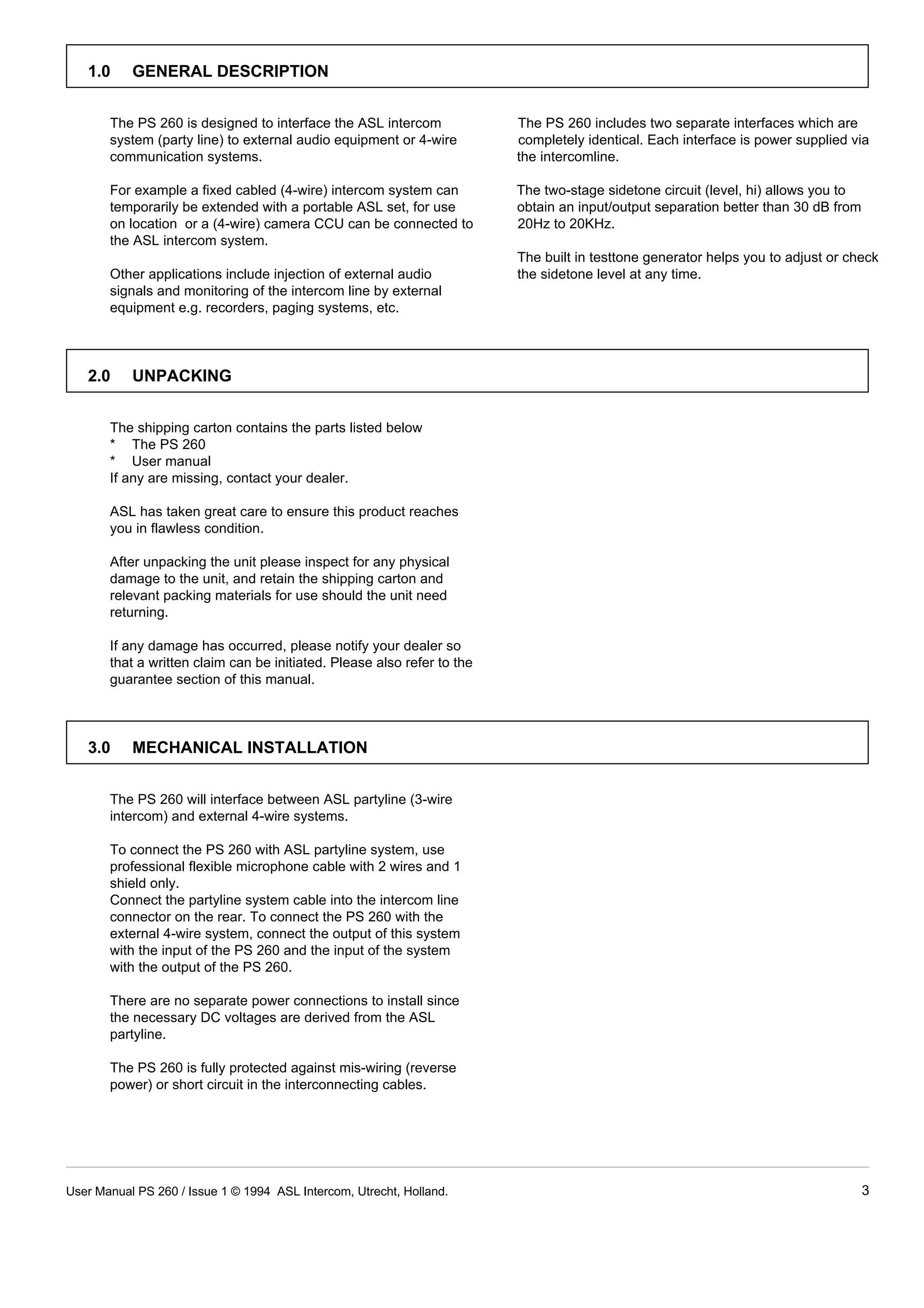 1.0 GENERAL DESCRIPTION

The PS 260 is designed to interface the ASL intercom system (party line) to external audio equipment or 4-wire communication systems.

For example a fixed cabled (4-wire) intercom system can temporarily be extended with a portable ASL set, for use on location or a (4-wire) camera CCU can be connected to the ASL intercom system.

Other applications include injection of external audio signals and monitoring of the intercom line by external equipment e.g. recorders, paging systems, etc.

The PS 260 includes two separate interfaces which are completely identical. Each interface is power supplied via the intercomline.

The two-stage sidetone circuit (level, hi) allows you to obtain an input/output separation better than 30 dB from 20Hz to 20KHz.

The built in testtone generator helps you to adjust or check the sidetone level at any time.

2.0 UNPACKING

The shipping carton contains the parts listed below
* The PS 260
* User manual
If any are missing, contact your dealer.

ASL has taken great care to ensure this product reaches you in flawless condition.

After unpacking the unit please inspect for any physical damage to the unit, and retain the shipping carton and relevant packing materials for use should the unit need returning.

If any damage has occurred, please notify your dealer so that a written claim can be initiated. Please also refer to the guarantee section of this manual.

3.0 MECHANICAL INSTALLATION

The PS 260 will interface between ASL partyline (3-wire intercom) and external 4-wire systems.

To connect the PS 260 with ASL partyline system, use professional flexible microphone cable with 2 wires and 1 shield only.
Connect the partyline system cable into the intercom line connector on the rear. To connect the PS 260 with the external 4-wire system, connect the output of this system with the input of the PS 260 and the input of the system with the output of the PS 260.

There are no separate power connections to install since the necessary DC voltages are derived from the ASL partyline.

The PS 260 is fully protected against mis-wiring (reverse power) or short circuit in the interconnecting cables.

User Manual PS 260 / Issue 1 © 1994 ASL Intercom, Utrecht, Holland. 3